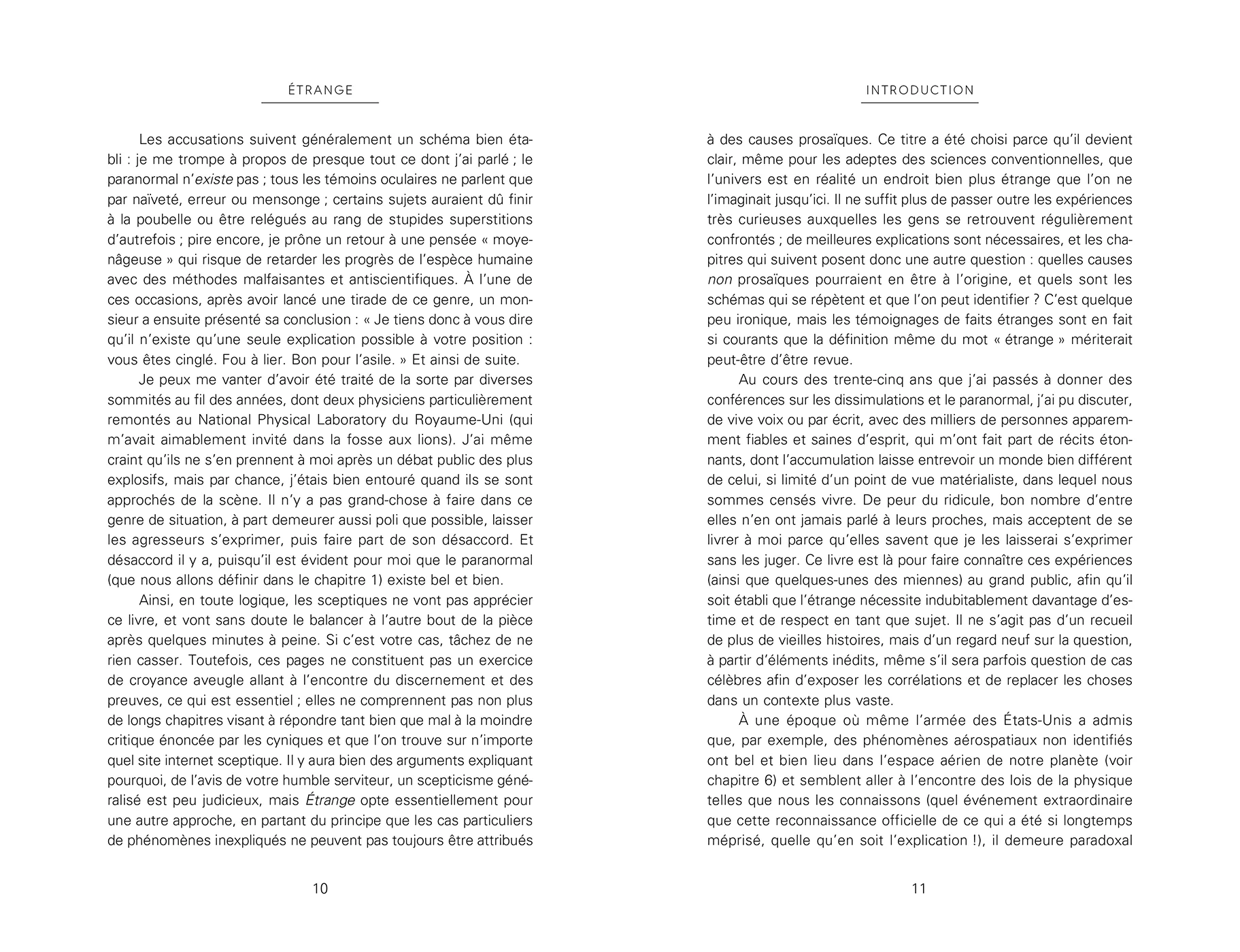 ÉTRANGE

Les accusations suivent généralement un schéma bien établi : je me trompe à propos de presque tout ce dont j'ai parlé ; le paranormal n'existe pas ; tous les témoins oculaires ne parlent que par naïveté, erreur ou mensonge ; certains sujets auraient dû finir à la poubelle ou être relégués au rang de stupides superstitions d'autrefois ; pire encore, je prône un retour à une pensée « moyenâgeuse » qui risque de retarder les progrès de l'espèce humaine avec des méthodes malfaisantes et antiscientifiques. À l'une de ces occasions, après avoir lancé une tirade de ce genre, un monsieur a ensuite présenté sa conclusion : « Je tiens donc à vous dire qu'il n'existe qu'une seule explication possible à votre position : vous êtes cinglé. Fou à lier. Bon pour l'asile. » Et ainsi de suite.

Je peux me vanter d'avoir été traité de la sorte par diverses sommités au fil des années, dont deux physiciens particulièrement remontés au National Physical Laboratory du Royaume-Uni (qui m'avait aimablement invité dans la fosse aux lions). J'ai même craint qu'ils ne s'en prennent à moi après un débat public des plus explosifs, mais par chance, j'étais bien entouré quand ils se sont approchés de la scène. Il n'y a pas grand-chose à faire dans ce genre de situation, à part demeurer aussi poli que possible, laisser les agresseurs s'exprimer, puis faire part de son désaccord. Et désaccord il y a, puisqu'il est évident pour moi que le paranormal (que nous allons définir dans le chapitre 1) existe bel et bien.

Ainsi, en toute logique, les sceptiques ne vont pas apprécier ce livre, et vont sans doute le balancer à l'autre bout de la pièce après quelques minutes à peine. Si c'est votre cas, tâchez de ne rien casser. Toutefois, ces pages ne constituent pas un exercice de croyance aveugle allant à l'encontre du discernement et des preuves, ce qui est essentiel ; elles ne comprennent pas non plus de longs chapitres visant à répondre tant bien que mal à la moindre critique énoncée par les cyniques et que l'on trouve sur n'importe quel site internet sceptique. Il y aura bien des arguments expliquant pourquoi, de l'avis de votre humble serviteur, un scepticisme généralisé est peu judicieux, mais Étrange opte essentiellement pour une autre approche, en partant du principe que les cas particuliers de phénomènes inexpliqués ne peuvent pas toujours être attribués

10

INTRODUCTION

à des causes prosaïques. Ce titre a été choisi parce qu'il devient clair, même pour les adeptes des sciences conventionnelles, que l'univers est en réalité un endroit bien plus étrange que l'on ne l'imaginait jusqu'ici. Il ne suffit plus de passer outre les expériences très curieuses auxquelles les gens se retrouvent régulièrement confrontés ; de meilleures explications sont nécessaires, et les chapitres qui suivent posent donc une autre question : quelles causes non prosaïques pourraient en être à l'origine, et quels sont les schémas qui se répètent et que l'on peut identifier ? C'est quelque peu ironique, mais les témoignages de faits étranges sont en fait si courants que la définition même du mot « étrange » mériterait peut-être d'être revue.

Au cours des trente-cinq ans que j'ai passés à donner des conférences sur les dissimulations et le paranormal, j'ai pu discuter, de vive voix ou par écrit, avec des milliers de personnes apparemment fiables et saines d'esprit, qui m'ont fait part de récits étonnants, dont l'accumulation laisse entrevoir un monde bien différent de celui, si limité d'un point de vue matérialiste, dans lequel nous sommes censés vivre. De peur du ridicule, bon nombre d'entre elles n'en ont jamais parlé à leurs proches, mais acceptent de se livrer à moi parce qu'elles savent que je les laisserai s'exprimer sans les juger. Ce livre est là pour faire connaître ces expériences (ainsi que quelques-unes des miennes) au grand public, afin qu'il soit établi que l'étrange nécessite indubitablement davantage d'estime et de respect en tant que sujet. Il ne s'agit pas d'un recueil de plus de vieilles histoires, mais d'un regard neuf sur la question, à partir d'éléments inédits, même s'il sera parfois question de cas célèbres afin d'exposer les corrélations et de replacer les choses dans un contexte plus vaste.

À une époque où même l'armée des États-Unis a admis que, par exemple, des phénomènes aérospatiaux non identifiés ont bel et bien lieu dans l'espace aérien de notre planète (voir chapitre 6) et semblent aller à l'encontre des lois de la physique telles que nous les connaissons (quel événement extraordinaire que cette reconnaissance officielle de ce qui a été si longtemps méprisé, quelle qu'en soit l'explication !), il demeure paradoxal

11